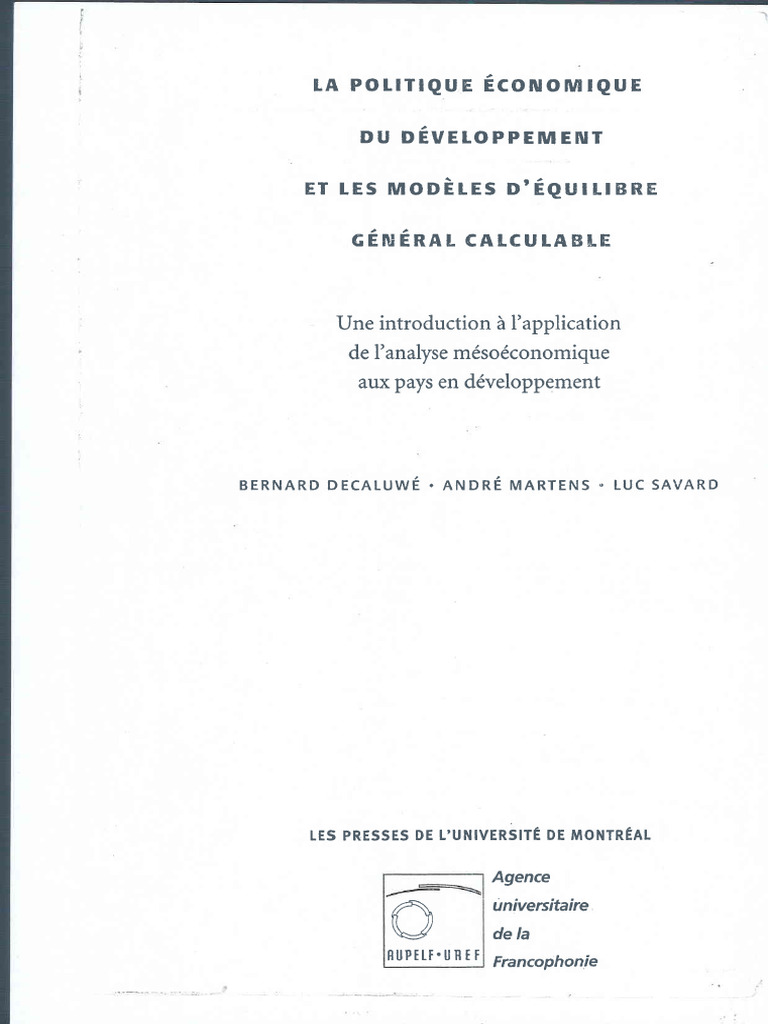 LA POLITIQUE ÉCONOMIQUE
DU DÉVELOPPEMENT
ET LES MODÈLES D'ÉQUILIBRE
GÉNÉRAL CALCULABLE

Une introduction à l'application de l'analyse mésoéconomique aux pays en développement

BERNARD DECALUWÉ • ANDRÉ MARTENS • LUC SAVARD

LES PRESSES DE L'UNIVERSITÉ DE MONTRÉAL

AUPELF•UREF

Agence universitaire de la Francophonie